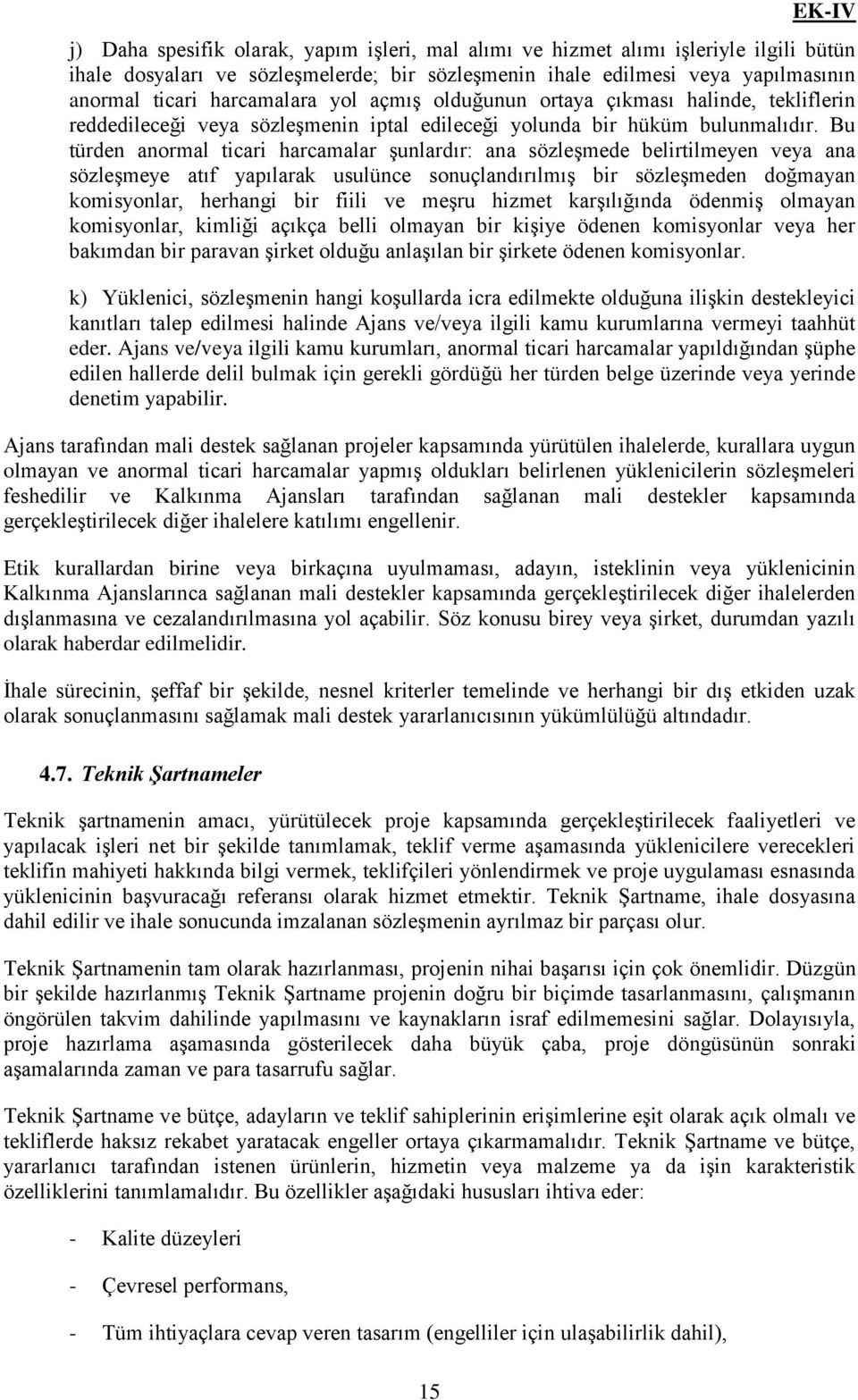 EK-IV

j) Daha spesifik olarak, yapım işleri, mal alımı ve hizmet alımı işleriyle ilgili bütün ihale dosyaları ve sözleşmelerde; bir sözleşmenin ihale edilmesi veya yapılmasının anormal ticari harcamalara yol açmış olduğunun ortaya çıkması halinde, tekliflerin reddedileceği veya sözleşmenin iptal edileceği yolunda bir hüküm bulunmalıdır. Bu türden anormal ticari harcamalar şunlardır: ana sözleşmede belirtilmeyen veya ana sözleşmeye atıf yapılarak usulünce sonuçlandırılmış bir sözleşmeden doğmayan komisyonlar, herhangi bir fiili ve meşru hizmet karşılığında ödenmiş olmayan komisyonlar, kimliği açıkça belli olmayan bir kişiye ödenen komisyonlar veya her bakımdan bir paravan şirket olduğu anlaşılan bir şirkete ödenen komisyonlar.

k) Yüklenici, sözleşmenin hangi koşullarda icra edilmekte olduğuna ilişkin destekleyici kanıtları talep edilmesi halinde Ajans ve/veya ilgili kamu kurumlarına vermeyi taahhüt eder. Ajans ve/veya ilgili kamu kurumları, anormal ticari harcamalar yapıldığından şüphe edilen hallerde delil bulmak için gerekli gördüğü her türden belge üzerinde veya yerinde denetim yapabilir.

Ajans tarafından mali destek sağlanan projeler kapsamında yürütülen ihalelerde, kurallara uygun olmayan ve anormal ticari harcamalar yapmış oldukları belirlenen yüklenicilerin sözleşmeleri feshedilir ve Kalkınma Ajansları tarafından sağlanan mali destekler kapsamında gerçekleştirilecek diğer ihalelere katılımı engellenir.

Etik kurallardan birine veya birkaçına uyulmaması, adayın, isteklinin veya yüklenicinin Kalkınma Ajanslarınca sağlanan mali destekler kapsamında gerçekleştirilecek diğer ihalelerden dışlanmasına ve cezalandırılmasına yol açabilir. Söz konusu birey veya şirket, durumdan yazılı olarak haberdar edilmelidir.

İhale sürecinin, şeffaf bir şekilde, nesnel kriterler temelinde ve herhangi bir dış etkiden uzak olarak sonuçlanmasını sağlamak mali destek yararlanıcısının yükümlülüğü altındadır.

4.7. Teknik Şartnameler

Teknik şartnamenin amacı, yürütülecek proje kapsamında gerçekleştirilecek faaliyetleri ve yapılacak işleri net bir şekilde tanımlamak, teklif verme aşamasında yüklenicilere verecekleri teklifin mahiyeti hakkında bilgi vermek, teklifçileri yönlendirmek ve proje uygulaması esnasında yüklenicinin başvuracağı referansı olarak hizmet etmektir. Teknik Şartname, ihale dosyasına dahil edilir ve ihale sonucunda imzalanan sözleşmenin ayrılmaz bir parçası olur.

Teknik Şartnamenin tam olarak hazırlanması, projenin nihai başarısı için çok önemlidir. Düzgün bir şekilde hazırlanmış Teknik Şartname projenin doğru bir biçimde tasarlanmasını, çalışmanın öngörülen takvim dahilinde yapılmasını ve kaynakların israf edilmemesini sağlar. Dolayısıyla, proje hazırlama aşamasında gösterilecek daha büyük çaba, proje döngüsünün sonraki aşamalarında zaman ve para tasarrufu sağlar.

Teknik Şartname ve bütçe, adayların ve teklif sahiplerinin erişimlerine eşit olarak açık olmalı ve tekliflerde haksız rekabet yaratacak engeller ortaya çıkarmamalıdır. Teknik Şartname ve bütçe, yararlanıcı tarafından istenen ürünlerin, hizmetin veya malzeme ya da işin karakteristik özelliklerini tanımlamalıdır. Bu özellikler aşağıdaki hususları ihtiva eder:

- Kalite düzeyleri

- Çevresel performans,

- Tüm ihtiyaçlara cevap veren tasarım (engelliler için ulaşabilirlik dahil),

15